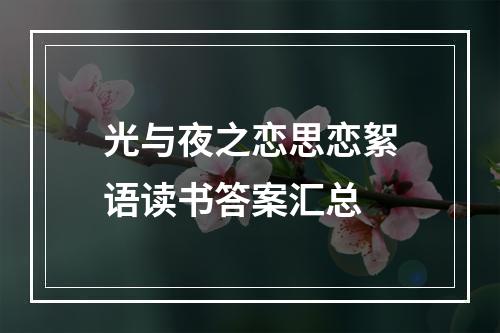 光与夜之恋思恋絮语读书答案汇总